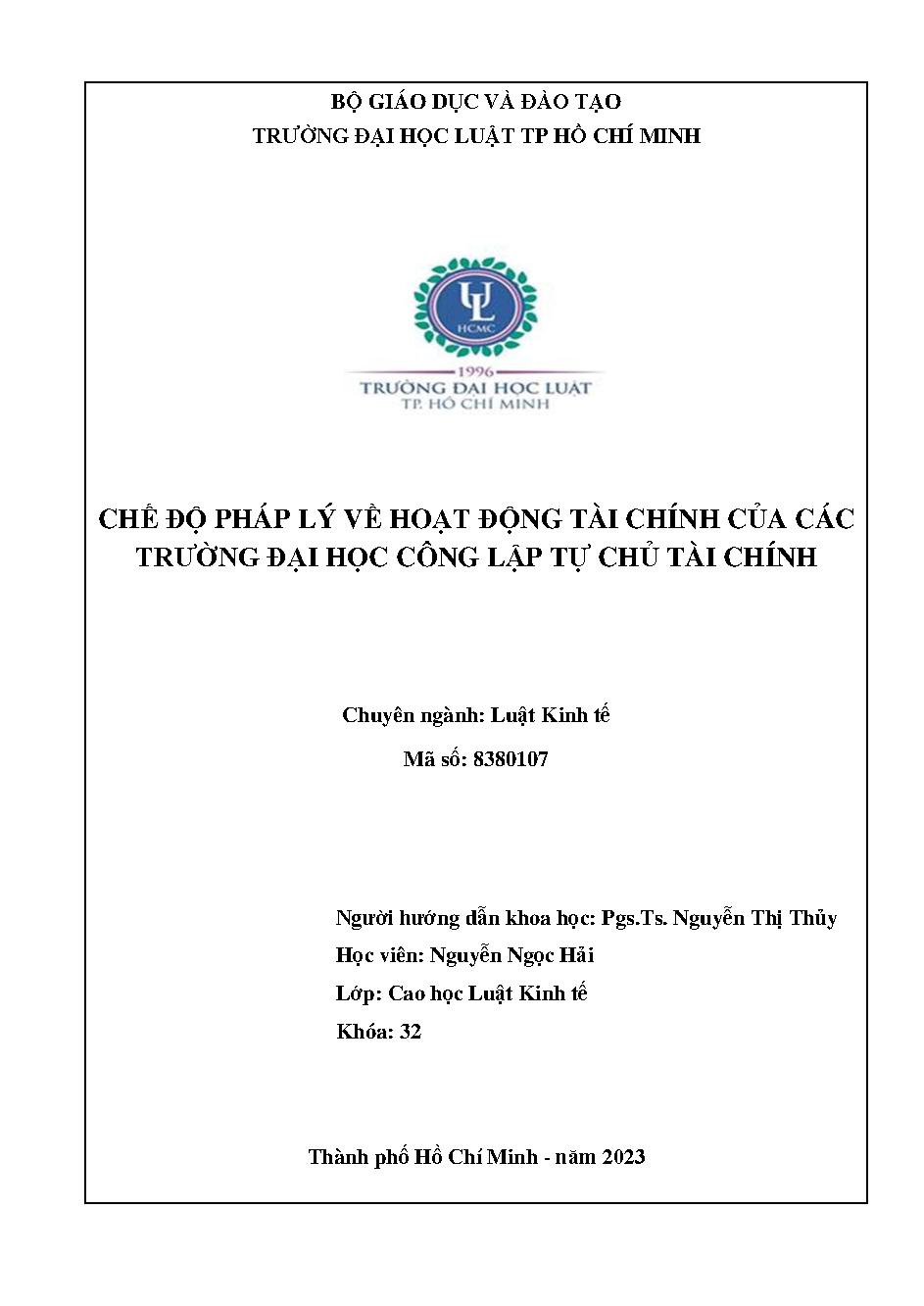 BỘ GIÁO DỤC VÀ ĐÀO TẠO
TRƯỜNG ĐẠI HỌC LUẬT TP HỒ CHÍ MINH

UL
HCMC
1996
TRƯỜNG ĐẠI HỌC LUẬT
TP. HỒ CHÍ MINH

CHẾ ĐỘ PHÁP LÝ VỀ HOẠT ĐỘNG TÀI CHÍNH CỦA CÁC TRƯỜNG ĐẠI HỌC CÔNG LẬP TỰ CHỦ TÀI CHÍNH

Chuyên ngành: Luật Kinh tế
Mã số: 8380107

Người hướng dẫn khoa học: Pgs.Ts. Nguyễn Thị Thủy
Học viên: Nguyễn Ngọc Hải
Lớp: Cao học Luật Kinh tế
Khóa: 32

Thành phố Hồ Chí Minh - năm 2023